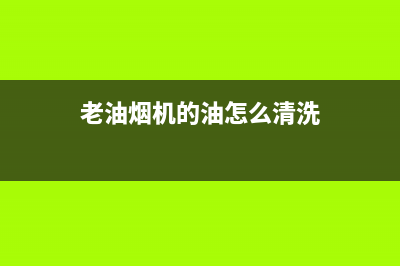 老油烟机的油怎么清洗